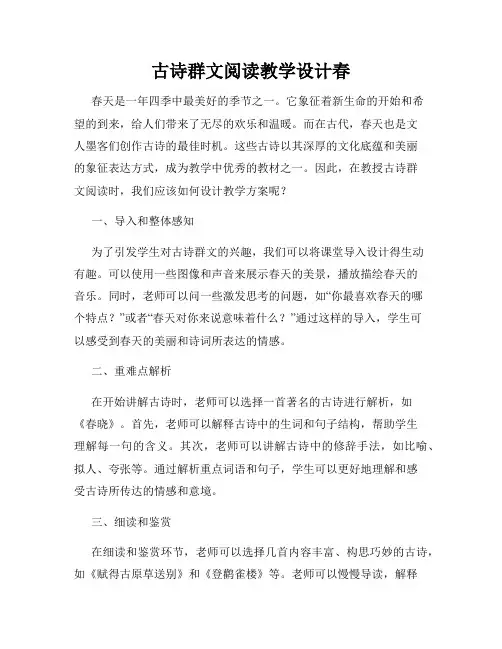 古诗群文阅读教学设计春

春天是一年四季中最美好的季节之一。它象征着新生命的开始和希望的到来，给人们带来了无尽的欢乐和温暖。而在古代，春天也是文人墨客们创作古诗的最佳时机。这些古诗以其深厚的文化底蕴和美丽的象征表达方式，成为教学中优秀的教材之一。因此，在教授古诗群文阅读时，我们应该如何设计教学方案呢？

一、导入和整体感知

为了引发学生对古诗群文的兴趣，我们可以将课堂导入设计得生动有趣。可以使用一些图像和声音来展示春天的美景，播放描绘春天的音乐。同时，老师可以问一些激发思考的问题，如“你最喜欢春天的哪个特点？”或者“春天对你来说意味着什么？”通过这样的导入，学生可以感受到春天的美丽和诗词所表达的情感。

二、重难点解析

在开始讲解古诗时，老师可以选择一首著名的古诗进行解析，如《春晓》。首先，老师可以解释古诗中的生词和句子结构，帮助学生理解每一句的含义。其次，老师可以讲解古诗中的修辞手法，如比喻、拟人、夸张等。通过解析重点词语和句子，学生可以更好地理解和感受古诗所传达的情感和意境。

三、细读和鉴赏

在细读和鉴赏环节，老师可以选择几首内容丰富、构思巧妙的古诗，如《赋得古原草送别》和《登鹳雀楼》等。老师可以慢慢导读，解释